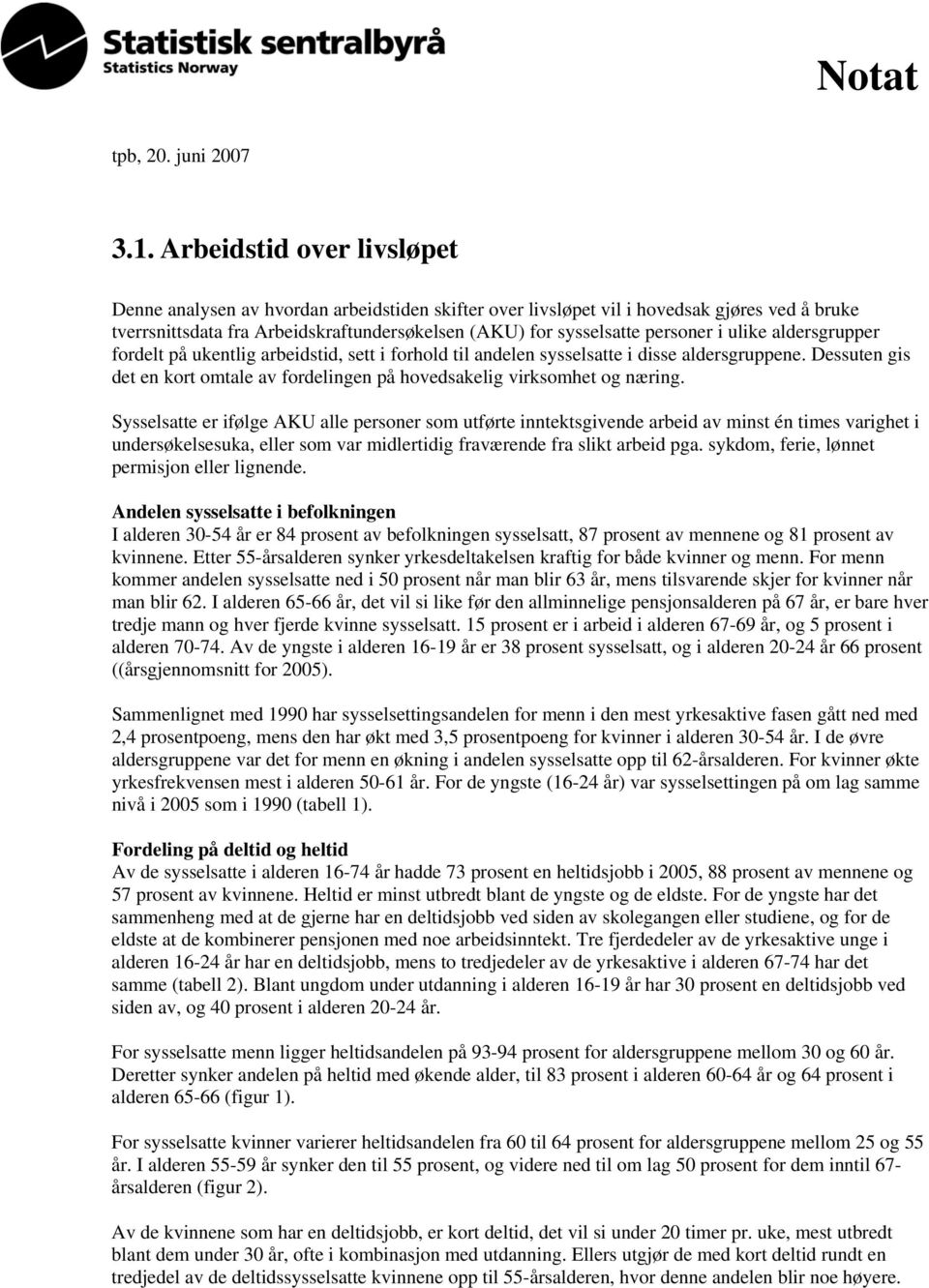 Statistisk sentralbyrå
Statistics Norway

Notat

tpb, 20. juni 2007

3.1. Arbeidstid over livsløpet

Denne analysen av hvordan arbeidstiden skifter over livsløpet vil i hovedsak gjøres ved å bruke tverrsnittsdata fra Arbeidskraftundersøkelsen (AKU) for sysselsatte personer i ulike aldersgrupper fordelt på ukentlig arbeidstid, sett i forhold til andelen sysselsatte i disse aldersgruppene. Dessuten gis det en kort omtale av fordelingen på hovedsakelig virksomhet og næring.

Sysselsatte er ifølge AKU alle personer som utførte inntektsgivende arbeid av minst én times varighet i undersøkelsesuka, eller som var midlertidig fraværende fra slikt arbeid pga. sykdom, ferie, lønnet permisjon eller lignende.

Andelen sysselsatte i befolkningen
I alderen 30-54 år er 84 prosent av befolkningen sysselsatt, 87 prosent av mennene og 81 prosent av kvinnene. Etter 55-årsalderen synker yrkesdeltakelsen kraftig for både kvinner og menn. For menn kommer andelen sysselsatte ned i 50 prosent når man blir 63 år, mens tilsvarende skjer for kvinner når man blir 62. I alderen 65-66 år, det vil si like før den allminnelige pensjonsalderen på 67 år, er bare hver tredje mann og hver fjerde kvinne sysselsatt. 15 prosent er i arbeid i alderen 67-69 år, og 5 prosent i alderen 70-74. Av de yngste i alderen 16-19 år er 38 prosent sysselsatt, og i alderen 20-24 år 66 prosent ((årsgjennomsnitt for 2005).

Sammenlignet med 1990 har sysselsettingsandelen for menn i den mest yrkesaktive fasen gått ned med 2,4 prosentpoeng, mens den har økt med 3,5 prosentpoeng for kvinner i alderen 30-54 år. I de øvre aldersgruppene var det for menn en økning i andelen sysselsatte opp til 62-årsalderen. For kvinner økte yrkesfrekvensen mest i alderen 50-61 år. For de yngste (16-24 år) var sysselsettingen på om lag samme nivå i 2005 som i 1990 (tabell 1).

Fordeling på deltid og heltid
Av de sysselsatte i alderen 16-74 år hadde 73 prosent en heltidsjobb i 2005, 88 prosent av mennene og 57 prosent av kvinnene. Heltid er minst utbredt blant de yngste og de eldste. For de yngste har det sammenheng med at de gjerne har en deltidsjobb ved siden av skolegangen eller studiene, og for de eldste at de kombinerer pensjonen med noe arbeidsinntekt. Tre fjerdedeler av de yrkesaktive unge i alderen 16-24 år har en deltidsjobb, mens to tredjedeler av de yrkesaktive i alderen 67-74 har det samme (tabell 2). Blant ungdom under utdanning i alderen 16-19 år har 30 prosent en deltidsjobb ved siden av, og 40 prosent i alderen 20-24 år.

For sysselsatte menn ligger heltidsandelen på 93-94 prosent for aldersgruppene mellom 30 og 60 år. Deretter synker andelen på heltid med økende alder, til 83 prosent i alderen 60-64 år og 64 prosent i alderen 65-66 (figur 1).

For sysselsatte kvinner varierer heltidsandelen fra 60 til 64 prosent for aldersgruppene mellom 25 og 55 år. I alderen 55-59 år synker den til 55 prosent, og videre ned til om lag 50 prosent for dem inntil 67-årsalderen (figur 2).

Av de kvinnene som har en deltidsjobb, er kort deltid, det vil si under 20 timer pr. uke, mest utbredt blant dem under 30 år, ofte i kombinasjon med utdanning. Ellers utgjør de med kort deltid rundt en tredjedel av de deltidssysselsatte kvinnene opp til 55-årsalderen, hvor denne andelen blir noe høyere.